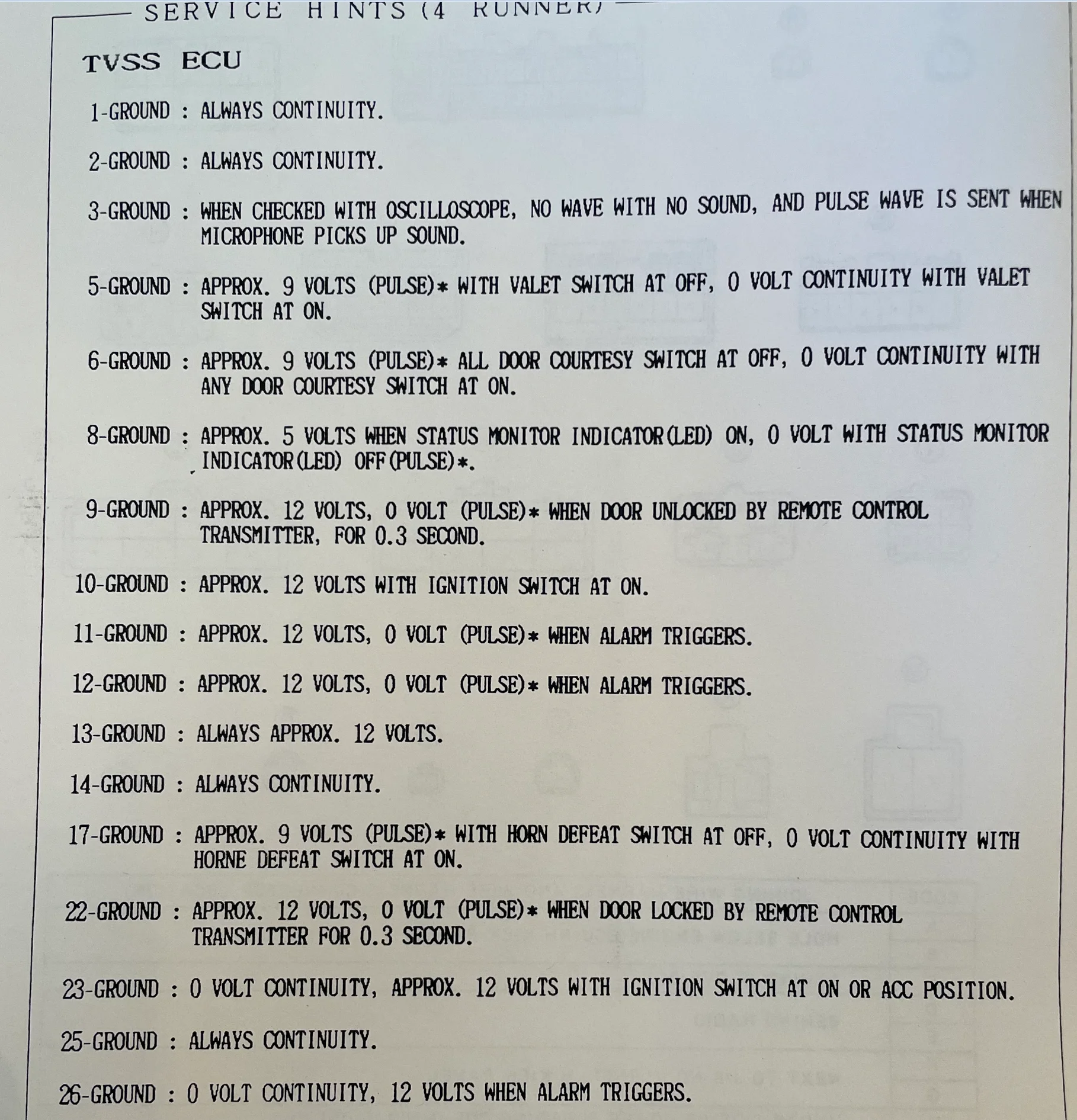 SERVICE HINTS (4 RUNNER)

TVSS ECU

1-GROUND : ALWAYS CONTINUITY.

2-GROUND : ALWAYS CONTINUITY.

3-GROUND : WHEN CHECKED WITH OSCILLOSCOPE, NO WAVE WITH NO SOUND, AND PULSE WAVE IS SENT WHEN MICROPHONE PICKS UP SOUND.

5-GROUND : APPROX. 9 VOLTS (PULSE)* WITH VALET SWITCH AT OFF, 0 VOLT CONTINUITY WITH VALET SWITCH AT ON.

6-GROUND : APPROX. 9 VOLTS (PULSE)* ALL DOOR COURTESY SWITCH AT OFF, 0 VOLT CONTINUITY WITH ANY DOOR COURTESY SWITCH AT ON.

8-GROUND : APPROX. 5 VOLTS WHEN STATUS MONITOR INDICATOR(LED) ON, 0 VOLT WITH STATUS MONITOR INDICATOR(LED) OFF(PULSE)*.

9-GROUND : APPROX. 12 VOLTS, 0 VOLT (PULSE)* WHEN DOOR UNLOCKED BY REMOTE CONTROL TRANSMITTER, FOR 0.3 SECOND.

10-GROUND : APPROX. 12 VOLTS WITH IGNITION SWITCH AT ON.

11-GROUND : APPROX. 12 VOLTS, 0 VOLT (PULSE)* WHEN ALARM TRIGGERS.

12-GROUND : APPROX. 12 VOLTS, 0 VOLT (PULSE)* WHEN ALARM TRIGGERS.

13-GROUND : ALWAYS APPROX. 12 VOLTS.

14-GROUND : ALWAYS CONTINUITY.

17-GROUND : APPROX. 9 VOLTS (PULSE)* WITH HORN DEFEAT SWITCH AT OFF, 0 VOLT CONTINUITY WITH HORNE DEFEAT SWITCH AT ON.

22-GROUND : APPROX. 12 VOLTS, 0 VOLT (PULSE)* WHEN DOOR LOCKED BY REMOTE CONTROL TRANSMITTER FOR 0.3 SECOND.

23-GROUND : 0 VOLT CONTINUITY, APPROX. 12 VOLTS WITH IGNITION SWITCH AT ON OR ACC POSITION.

25-GROUND : ALWAYS CONTINUITY.

26-GROUND : 0 VOLT CONTINUITY, 12 VOLTS WHEN ALARM TRIGGERS.